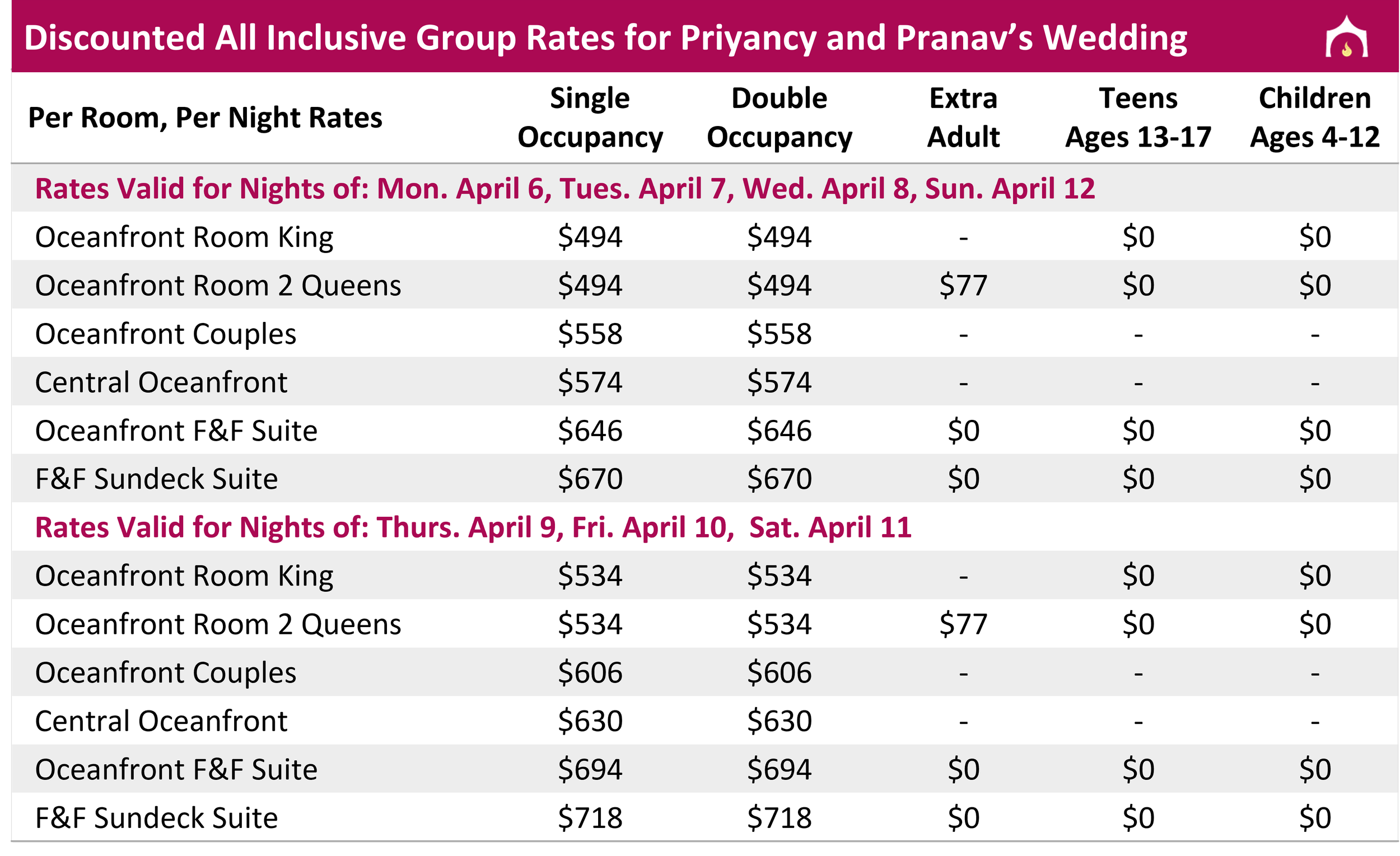 Discounted All Inclusive Group Rates for Priyancy and Pranav's Wedding

| Per Room, Per Night Rates | Single Occupancy | Double Occupancy | Extra Adult | Teens Ages 13-17 | Children Ages 4-12 |
|---|---|---|---|---|---|
| Rates Valid for Nights of: Mon. April 6, Tues. April 7, Wed. April 8, Sun. April 12 | | | | | |
| Oceanfront Room King | $494 | $494 | - | $0 | $0 |
| Oceanfront Room 2 Queens | $494 | $494 | $77 | $0 | $0 |
| Oceanfront Couples | $558 | $558 | - | - | - |
| Central Oceanfront | $574 | $574 | - | - | - |
| Oceanfront F&F Suite | $646 | $646 | $0 | $0 | $0 |
| F&F Sundeck Suite | $670 | $670 | $0 | $0 | $0 |
| Rates Valid for Nights of: Thurs. April 9, Fri. April 10, Sat. April 11 | | | | | |
| Oceanfront Room King | $534 | $534 | - | $0 | $0 |
| Oceanfront Room 2 Queens | $534 | $534 | $77 | $0 | $0 |
| Oceanfront Couples | $606 | $606 | - | - | - |
| Central Oceanfront | $630 | $630 | - | - | - |
| Oceanfront F&F Suite | $694 | $694 | $0 | $0 | $0 |
| F&F Sundeck Suite | $718 | $718 | $0 | $0 | $0 |